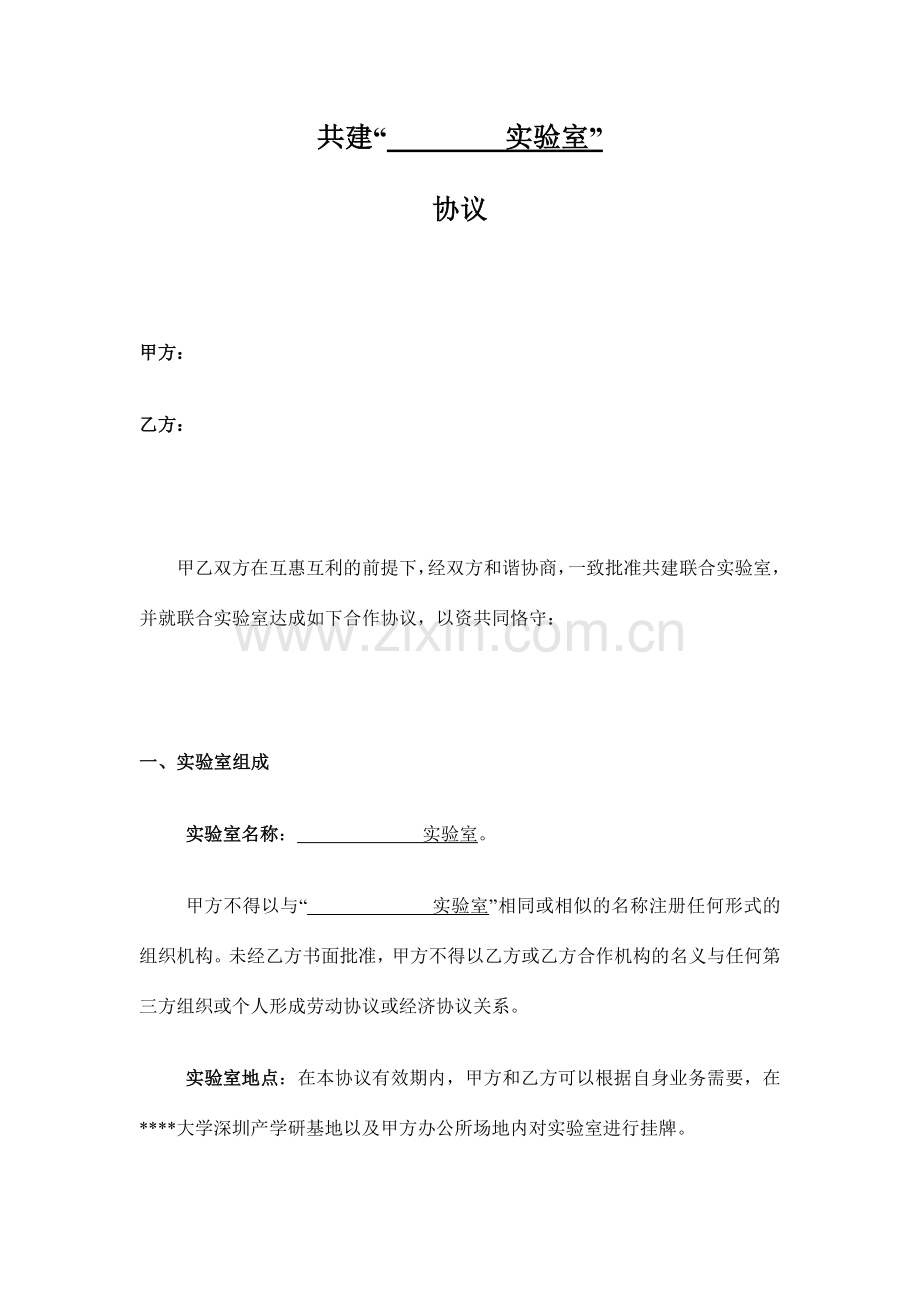 共建“____实验室”

协议

甲方：

乙方：

甲乙双方在互惠互利的前提下，经双方和谐协商，一致批准共建联合实验室，并就联合实验室达成如下合作协议，以资共同恪守：

一、实验室组成

实验室名称：____实验室。

甲方不得以与“____实验室”相同或相似的名称注册任何形式的组织机构。未经乙方书面批准，甲方不得以乙方或乙方合作机构的名义与任何第三方组织或个人形成劳动协议或经济协议关系。

实验室地点：在本协议有效期内，甲方和乙方可以根据自身业务需要，在****大学深圳产学研基地以及甲方办公所场地内对实验室进行挂牌。

www.zixin.com.cn